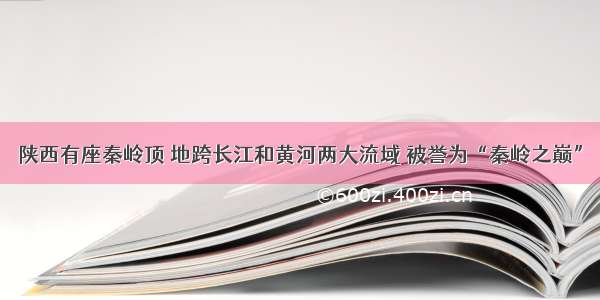 陕西有座秦岭顶 地跨长江和黄河两大流域 被誉为“秦岭之巅”

©600zi.400zi.cn